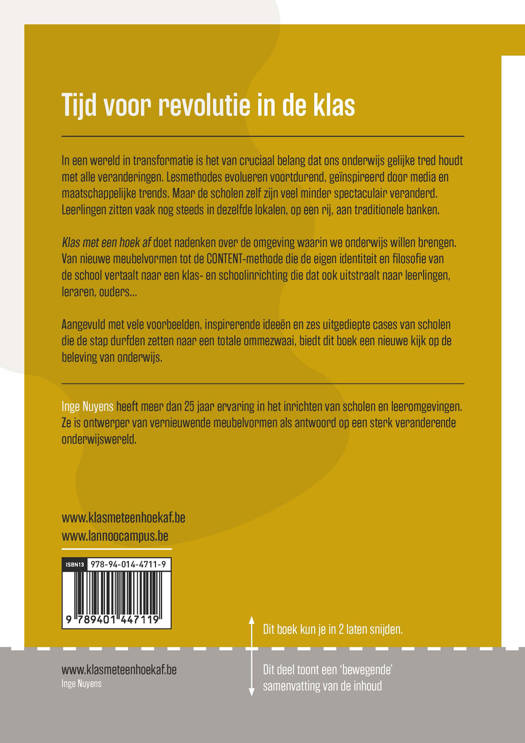 Tijd voor revolutie in de klas

In een wereld in transformatie is het van cruciaal belang dat ons onderwijs gelijke tred houdt met alle veranderingen. Lesmethodes evolueren voortdurend, geïnspireerd door media en maatschappelijke trends. Maar de scholen zelf zijn veel minder spectaculair veranderd. Leerlingen zitten vaak nog steeds in dezelfde lokalen, op een rij, aan traditionele banken.

Klas met een hoek af doet nadenken over de omgeving waarin we onderwijs willen brengen. Van nieuwe meubelvormen tot de CONTENT-methode die de eigen identiteit en filosofie van de school vertaalt naar een klas- en schoolinrichting die dat ook uitstraalt naar leerlingen, leraren, ouders...

Aangevuld met vele voorbeelden, inspirerende ideeën en zes uitgediepte cases van scholen die de stap durfden zetten naar een totale ommezwaai, biedt dit boek een nieuwe kijk op de beleving van onderwijs.

Inge Nuyens heeft meer dan 25 jaar ervaring in het inrichten van scholen en leeromgevingen. Ze is ontwerper van vernieuwende meubelvormen als antwoord op een sterk veranderende onderwijswereld.

www.klasmeteenhoekaf.be
www.lannoocampus.be

ISBN13 978-94-014-4711-9
9 789401 447119

Dit boek kun je in 2 laten snijden.

www.klasmeteenhoekaf.be
Inge Nuyens

Dit deel toont een 'bewegende' samenvatting van de inhoud